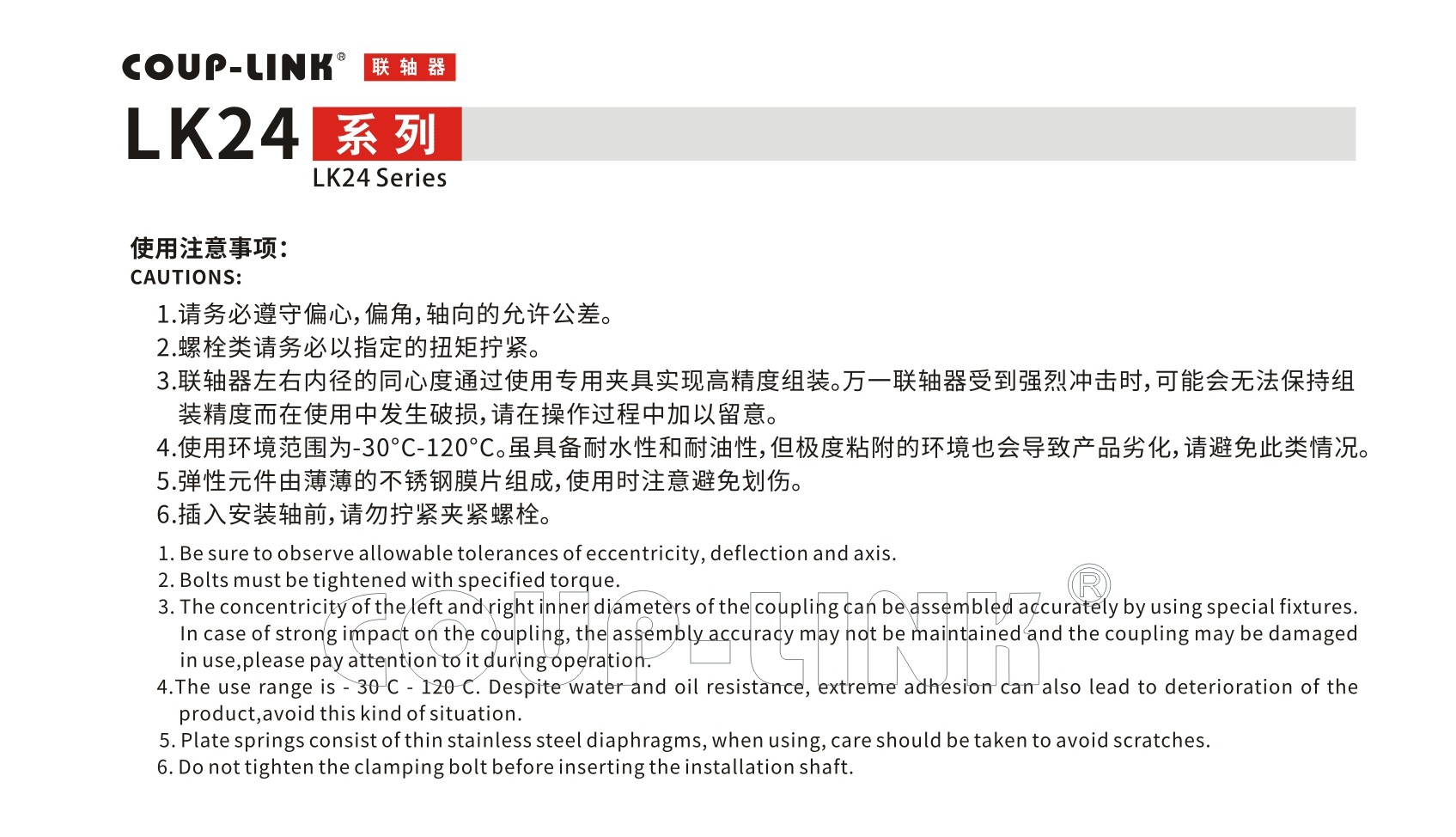 COUP-LINK® 联轴器

LK24 系列
LK24 Series

使用注意事项:
CAUTIONS:

1.请务必遵守偏心,偏角,轴向的允许公差。
2.螺栓类请务必以指定的扭矩拧紧。
3.联轴器左右内径的同心度通过使用专用夹具实现高精度组装。万一联轴器受到强烈冲击时,可能会无法保持组装精度而在使用中发生破损,请在操作过程中加以留意。
4.使用环境范围为-30°C-120°C。虽具备耐水性和耐油性,但极度粘附的环境也会导致产品劣化,请避免此类情况。
5.弹性元件由薄薄的不锈钢膜片组成,使用时注意避免划伤。
6.插入安装轴前,请勿拧紧夹紧螺栓。

1. Be sure to observe allowable tolerances of eccentricity, deflection and axis.
2. Bolts must be tightened with specified torque.
3. The concentricity of the left and right inner diameters of the coupling can be assembled accurately by using special fixtures. In case of strong impact on the coupling, the assembly accuracy may not be maintained and the coupling may be damaged in use,please pay attention to it during operation.
4.The use range is - 30 C - 120 C. Despite water and oil resistance, extreme adhesion can also lead to deterioration of the product,avoid this kind of situation.
5. Plate springs consist of thin stainless steel diaphragms, when using, care should be taken to avoid scratches.
6. Do not tighten the clamping bolt before inserting the installation shaft.

COUP-LINK®